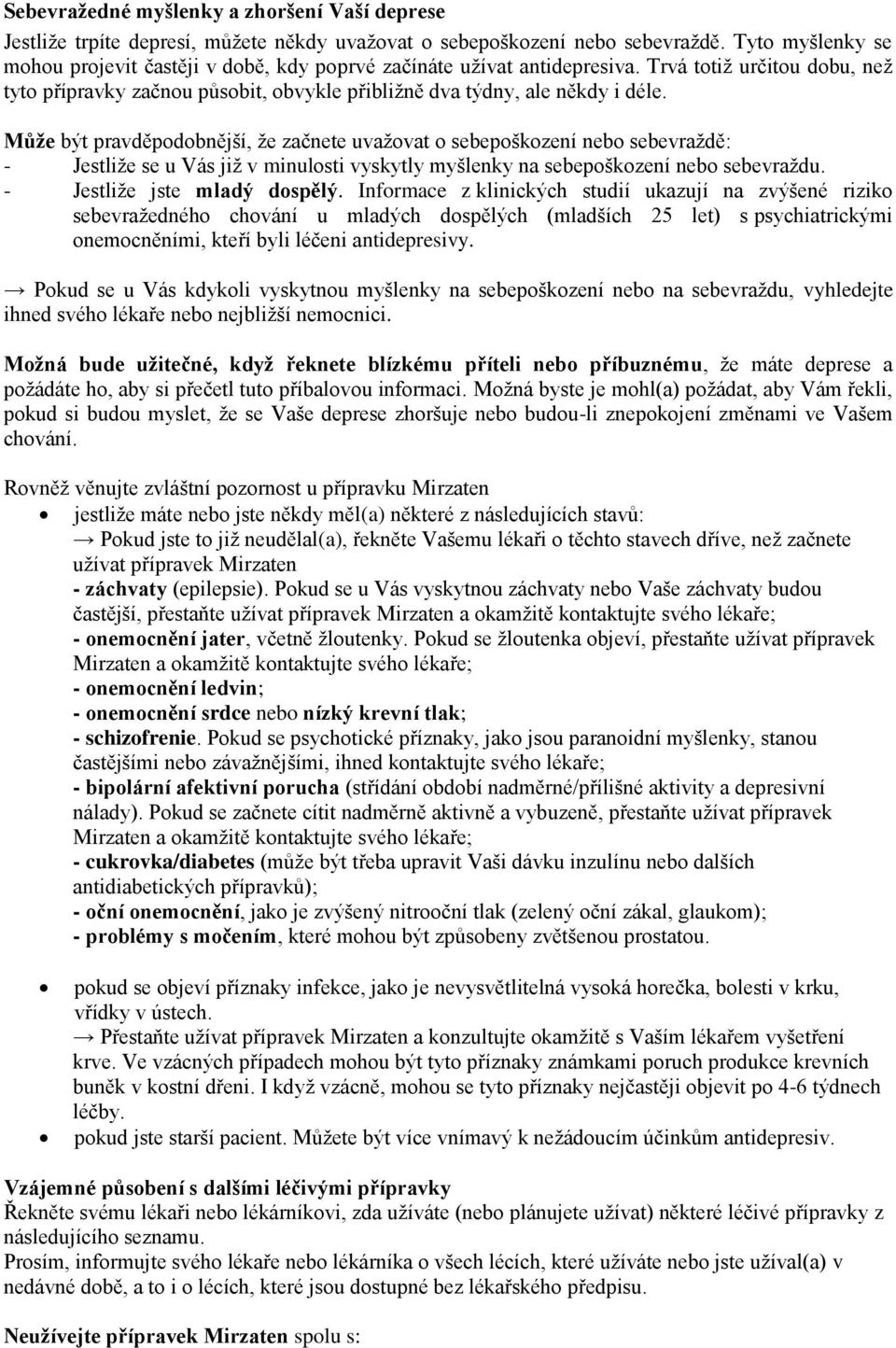 Sebevražedné myšlenky a zhoršení Vaší deprese
Jestliže trpíte depresí, můžete někdy uvažovat o sebepoškození nebo sebevraždě. Tyto myšlenky se mohou projevit častěji v době, kdy poprvé začínáte užívat antidepresiva. Trvá totiž určitou dobu, než tyto přípravky začnou působit, obvykle přibližně dva týdny, ale někdy i déle.

Může být pravděpodobnější, že začnete uvažovat o sebepoškození nebo sebevraždě:
- Jestliže se u Vás již v minulosti vyskytly myšlenky na sebepoškození nebo sebevraždu.
- Jestliže jste mladý dospělý. Informace z klinických studií ukazují na zvýšené riziko sebevražedného chování u mladých dospělých (mladších 25 let) s psychiatrickými onemocněními, kteří byli léčeni antidepresivy.

→ Pokud se u Vás kdykoli vyskytnou myšlenky na sebepoškození nebo na sebevraždu, vyhledejte ihned svého lékaře nebo nejbližší nemocnici.

Možná bude užitečné, když řeknete blízkému příteli nebo příbuznému, že máte deprese a požádáte ho, aby si přečetl tuto příbalovou informaci. Možná byste je mohl(a) požádat, aby Vám řekli, pokud si budou myslet, že se Vaše deprese zhoršuje nebo budou-li znepokojení změnami ve Vašem chování.

Rovněž věnujte zvláštní pozornost u přípravku Mirzaten
• jestliže máte nebo jste někdy měl(a) některé z následujících stavů:
→ Pokud jste to již neudělal(a), řekněte Vašemu lékaři o těchto stavech dříve, než začnete užívat přípravek Mirzaten
- záchvaty (epilepsie). Pokud se u Vás vyskytnou záchvaty nebo Vaše záchvaty budou častější, přestaňte užívat přípravek Mirzaten a okamžitě kontaktujte svého lékaře;
- onemocnění jater, včetně žloutenky. Pokud se žloutenka objeví, přestaňte užívat přípravek Mirzaten a okamžitě kontaktujte svého lékaře;
- onemocnění ledvin;
- onemocnění srdce nebo nízký krevní tlak;
- schizofrenie. Pokud se psychotické příznaky, jako jsou paranoidní myšlenky, stanou častějšími nebo závažnějšími, ihned kontaktujte svého lékaře;
- bipolární afektivní porucha (střídání období nadměrné/přílišné aktivity a depresivní nálady). Pokud se začnete cítit nadměrně aktivně a vybuzeně, přestaňte užívat přípravek Mirzaten a okamžitě kontaktujte svého lékaře;
- cukrovka/diabetes (může být třeba upravit Vaši dávku inzulínu nebo dalších antidiabetických přípravků);
- oční onemocnění, jako je zvýšený nitrooční tlak (zelený oční zákal, glaukom);
- problémy s močením, které mohou být způsobeny zvětšenou prostatou.

• pokud se objeví příznaky infekce, jako je nevysvětlitelná vysoká horečka, bolesti v krku, vřídky v ústech.
→ Přestaňte užívat přípravek Mirzaten a konzultujte okamžitě s Vaším lékařem vyšetření krve. Ve vzácných případech mohou být tyto příznaky známkami poruch produkce krevních buněk v kostní dřeni. I když vzácně, mohou se tyto příznaky nejčastěji objevit po 4-6 týdnech léčby.
• pokud jste starší pacient. Můžete být více vnímavý k nežádoucím účinkům antidepresiv.

Vzájemné působení s dalšími léčivými přípravky
Řekněte svému lékaři nebo lékárníkovi, zda užíváte (nebo plánujete užívat) některé léčivé přípravky z následujícího seznamu.
Prosím, informujte svého lékaře nebo lékárníka o všech lécích, které užíváte nebo jste užíval(a) v nedávné době, a to i o lécích, které jsou dostupné bez lékařského předpisu.

Neužívejte přípravek Mirzaten spolu s: